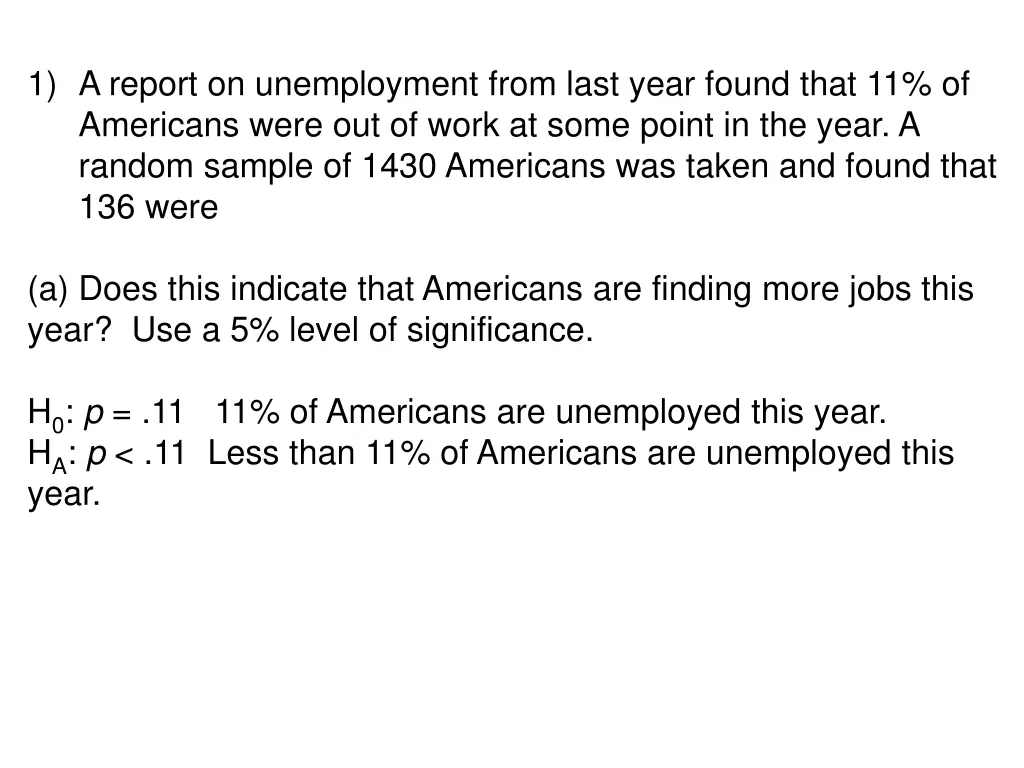 1) A report on unemployment from last year found that 11% of Americans were out of work at some point in the year. A random sample of 1430 Americans was taken and found that 136 were

(a) Does this indicate that Americans are finding more jobs this year? Use a 5% level of significance.

$H_0$: $p = .11$ 11% of Americans are unemployed this year.
$H_A$: $p < .11$ Less than 11% of Americans are unemployed this year.